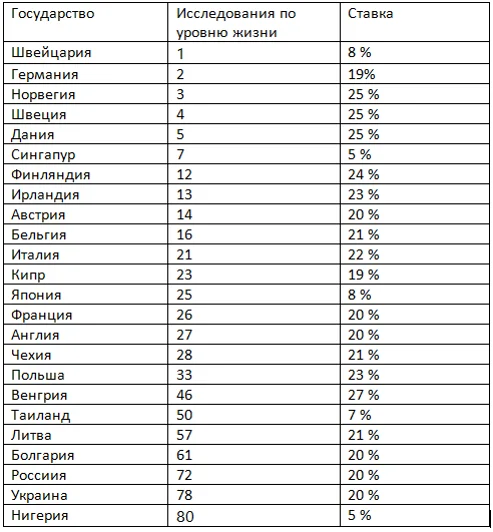 | Государство | Исследования по уровню жизни | Ставка |
|---|---|---|
| Швейцария | 1 | 8 % |
| Германия | 2 | 19% |
| Норвегия | 3 | 25 % |
| Швеция | 4 | 25 % |
| Дания | 5 | 25 % |
| Сингапур | 7 | 5 % |
| Финляндия | 12 | 24 % |
| Ирландия | 13 | 23 % |
| Австрия | 14 | 20 % |
| Бельгия | 16 | 21 % |
| Италия | 21 | 22 % |
| Кипр | 23 | 19 % |
| Япония | 25 | 8 % |
| Франция | 26 | 20 % |
| Англия | 27 | 20 % |
| Чехия | 28 | 21 % |
| Польша | 33 | 23 % |
| Венгрия | 46 | 27 % |
| Таиланд | 50 | 7 % |
| Литва | 57 | 21 % |
| Болгария | 61 | 20 % |
| Россиия | 72 | 20 % |
| Украина | 78 | 20 % |
| Нигерия | 80 | 5 % |